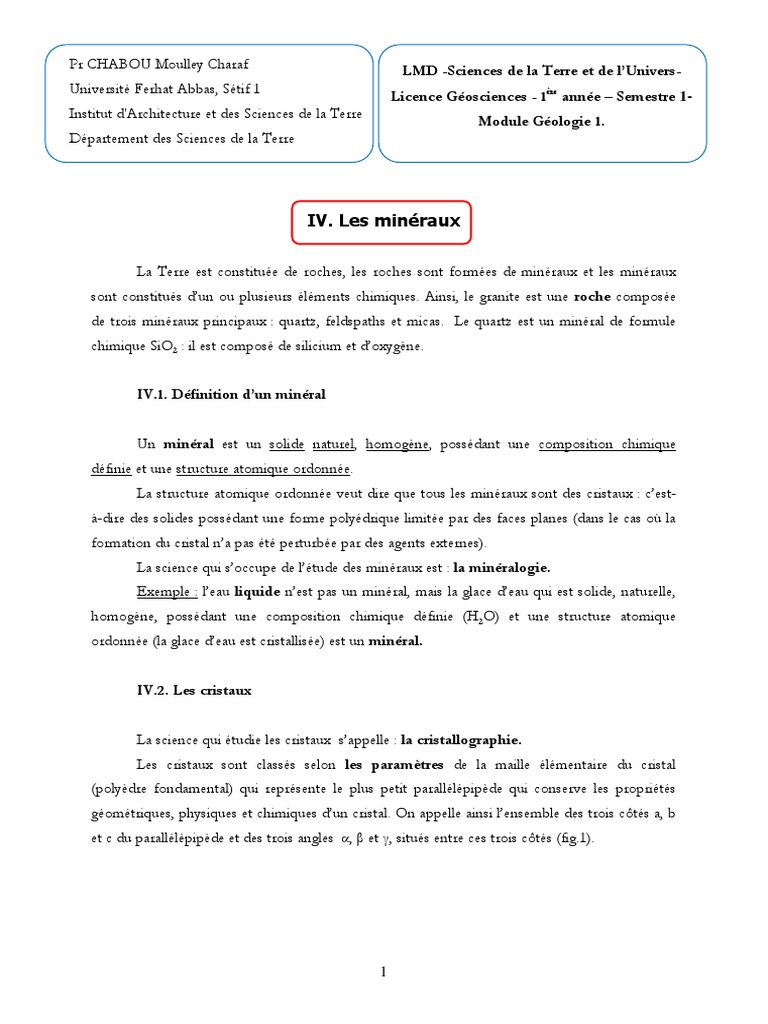 Pr CHABOU Moulley Charaf
Université Ferhat Abbas, Sétif 1
Institut d'Architecture et des Sciences de la Terre
Département des Sciences de la Terre

LMD -Sciences de la Terre et de l'Univers-
Licence Géosciences - 1$^{ère}$ année – Semestre 1-
Module Géologie 1.

IV. Les minéraux

La Terre est constituée de roches, les roches sont formées de minéraux et les minéraux sont constitués d'un ou plusieurs éléments chimiques. Ainsi, le granite est une roche composée de trois minéraux principaux : quartz, feldspaths et micas. Le quartz est un minéral de formule chimique $SiO_2$ : il est composé de silicium et d'oxygène.

IV.1. Définition d'un minéral

Un minéral est un solide naturel, homogène, possédant une composition chimique définie et une structure atomique ordonnée.

La structure atomique ordonnée veut dire que tous les minéraux sont des cristaux : c'est-à-dire des solides possédant une forme polyédrique limitée par des faces planes (dans le cas où la formation du cristal n'a pas été perturbée par des agents externes).

La science qui s'occupe de l'étude des minéraux est : la minéralogie.

Exemple : l'eau liquide n'est pas un minéral, mais la glace d'eau qui est solide, naturelle, homogène, possédant une composition chimique définie ($H_2O$) et une structure atomique ordonnée (la glace d'eau est cristallisée) est un minéral.

IV.2. Les cristaux

La science qui étudie les cristaux s'appelle : la cristallographie.

Les cristaux sont classés selon les paramètres de la maille élémentaire du cristal (polyèdre fondamental) qui représente le plus petit parallélépipède qui conserve les propriétés géométriques, physiques et chimiques d'un cristal. On appelle ainsi l'ensemble des trois côtés a, b et c du parallélépipède et des trois angles $\alpha$, $\beta$ et $\gamma$, situés entre ces trois côtés (fig.1).

1